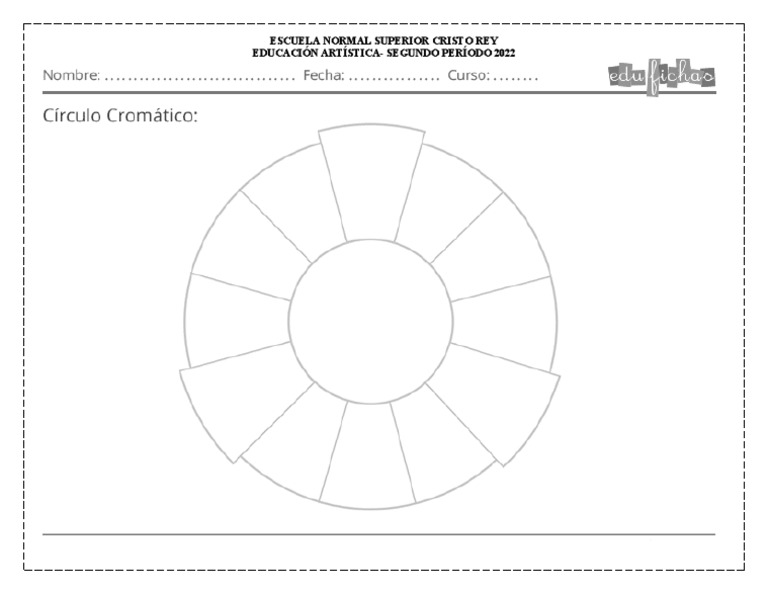 ESCUELA NORMAL SUPERIOR CRISTO REY
EDUCACIÓN ARTÍSTICA- SEGUNDO PERÍODO 2022

Nombre: ................................ Fecha: ................ Curso: ........

edufichas

Círculo Cromático: